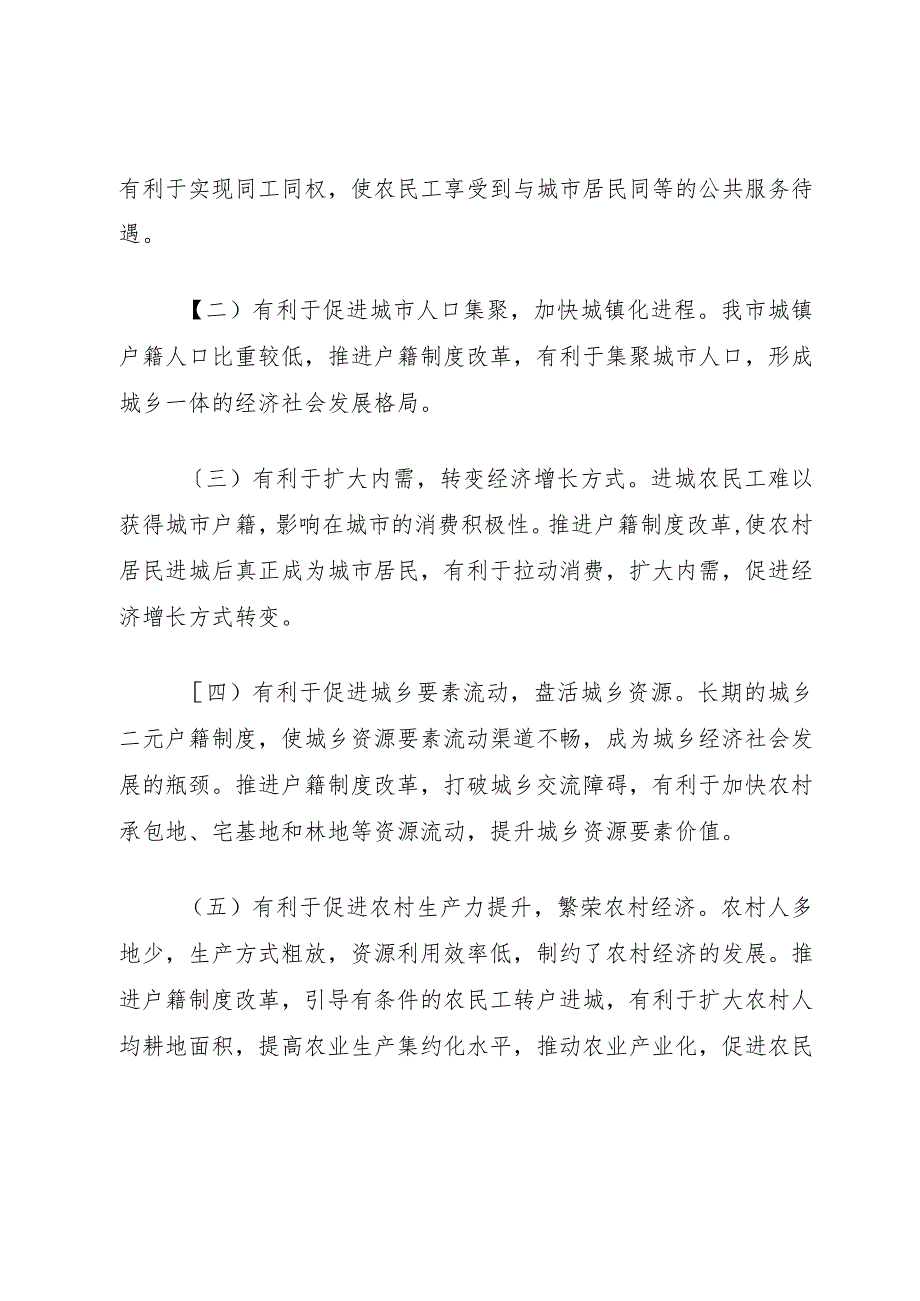 有利于实现同工同权，使农民工享受到与城市居民同等的公共服务待遇。

【二）有利于促进城市人口集聚，加快城镇化进程。我市城镇户籍人口比重较低，推进户籍制度改革，有利于集聚城市人口，形成城乡一体的经济社会发展格局。

〔三）有利于扩大内需，转变经济增长方式。进城农民工难以获得城市户籍，影响在城市的消费积极性。推进户籍制度改革,使农村居民进城后真正成为城市居民，有利于拉动消费，扩大内需，促进经济增长方式转变。

［四）有利于促进城乡要素流动，盘活城乡资源。长期的城乡二元户籍制度，使城乡资源要素流动渠道不畅，成为城乡经济社会发展的瓶颈。推进户籍制度改革，打破城乡交流障碍，有利于加快农村承包地、宅基地和林地等资源流动，提升城乡资源要素价值。

（五）有利于促进农村生产力提升，繁荣农村经济。农村人多地少，生产方式粗放，资源利用效率低，制约了农村经济的发展。推进户籍制度改革，引导有条件的农民工转户进城，有利于扩大农村人均耕地面积，提高农业生产集约化水平，推动农业产业化，促进农民